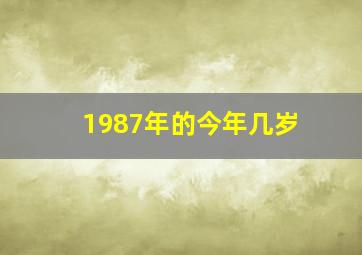 1987年的今年几岁